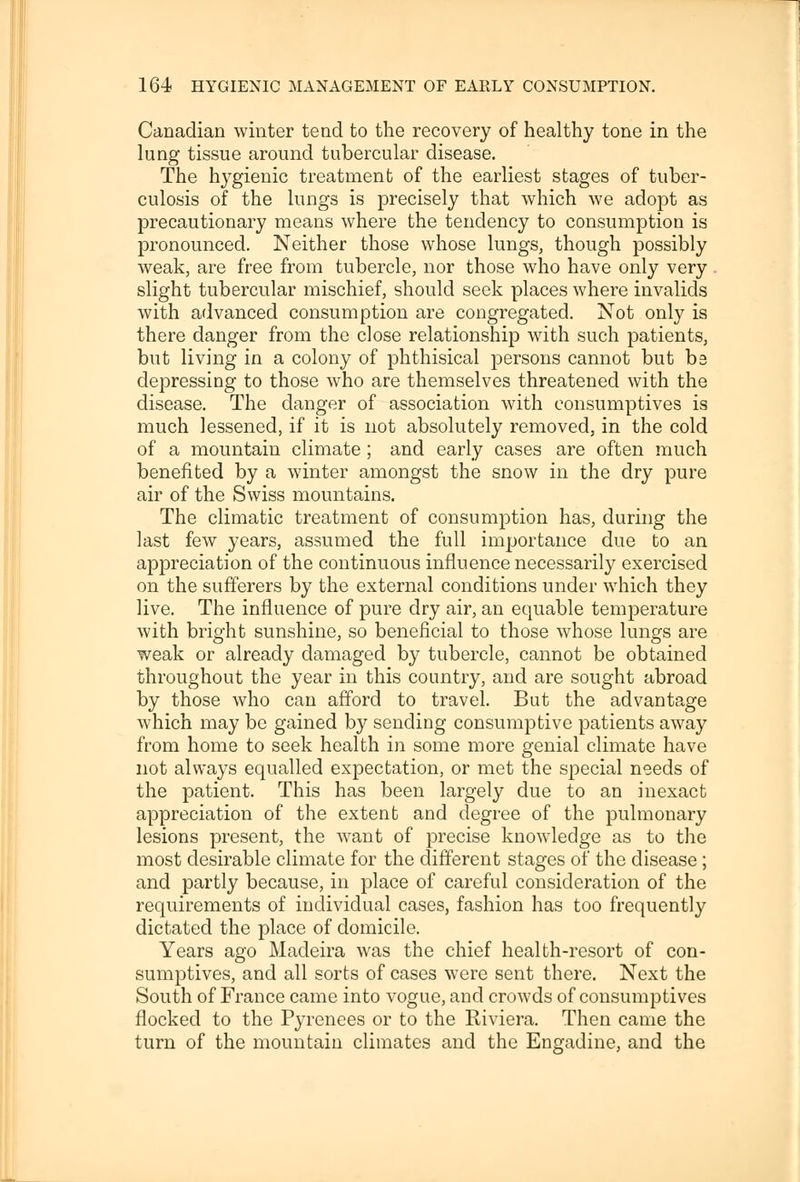 164 HYGIENIC MANAGEMENT OF EARLY CONSUMPTION.

Canadian winter tend to the recovery of healthy tone in the lung tissue around tubercular disease.

The hygienic treatment of the earliest stages of tuberculosis of the lungs is precisely that which we adopt as precautionary means where the tendency to consumption is pronounced. Neither those whose lungs, though possibly weak, are free from tubercle, nor those who have only very slight tubercular mischief, should seek places where invalids with advanced consumption are congregated. Not only is there danger from the close relationship with such patients, but living in a colony of phthisical persons cannot but be depressing to those who are themselves threatened with the disease. The danger of association with consumptives is much lessened, if it is not absolutely removed, in the cold of a mountain climate; and early cases are often much benefited by a winter amongst the snow in the dry pure air of the Swiss mountains.

The climatic treatment of consumption has, during the last few years, assumed the full importance due to an appreciation of the continuous influence necessarily exercised on the sufferers by the external conditions under which they live. The influence of pure dry air, an equable temperature with bright sunshine, so beneficial to those whose lungs are weak or already damaged by tubercle, cannot be obtained throughout the year in this country, and are sought abroad by those who can afford to travel. But the advantage which may be gained by sending consumptive patients away from home to seek health in some more genial climate have not always equalled expectation, or met the special needs of the patient. This has been largely due to an inexact appreciation of the extent and degree of the pulmonary lesions present, the want of precise knowledge as to the most desirable climate for the different stages of the disease; and partly because, in place of careful consideration of the requirements of individual cases, fashion has too frequently dictated the place of domicile.

Years ago Madeira was the chief health-resort of consumptives, and all sorts of cases were sent there. Next the South of France came into vogue, and crowds of consumptives flocked to the Pyrenees or to the Riviera. Then came the turn of the mountain climates and the Engadine, and the